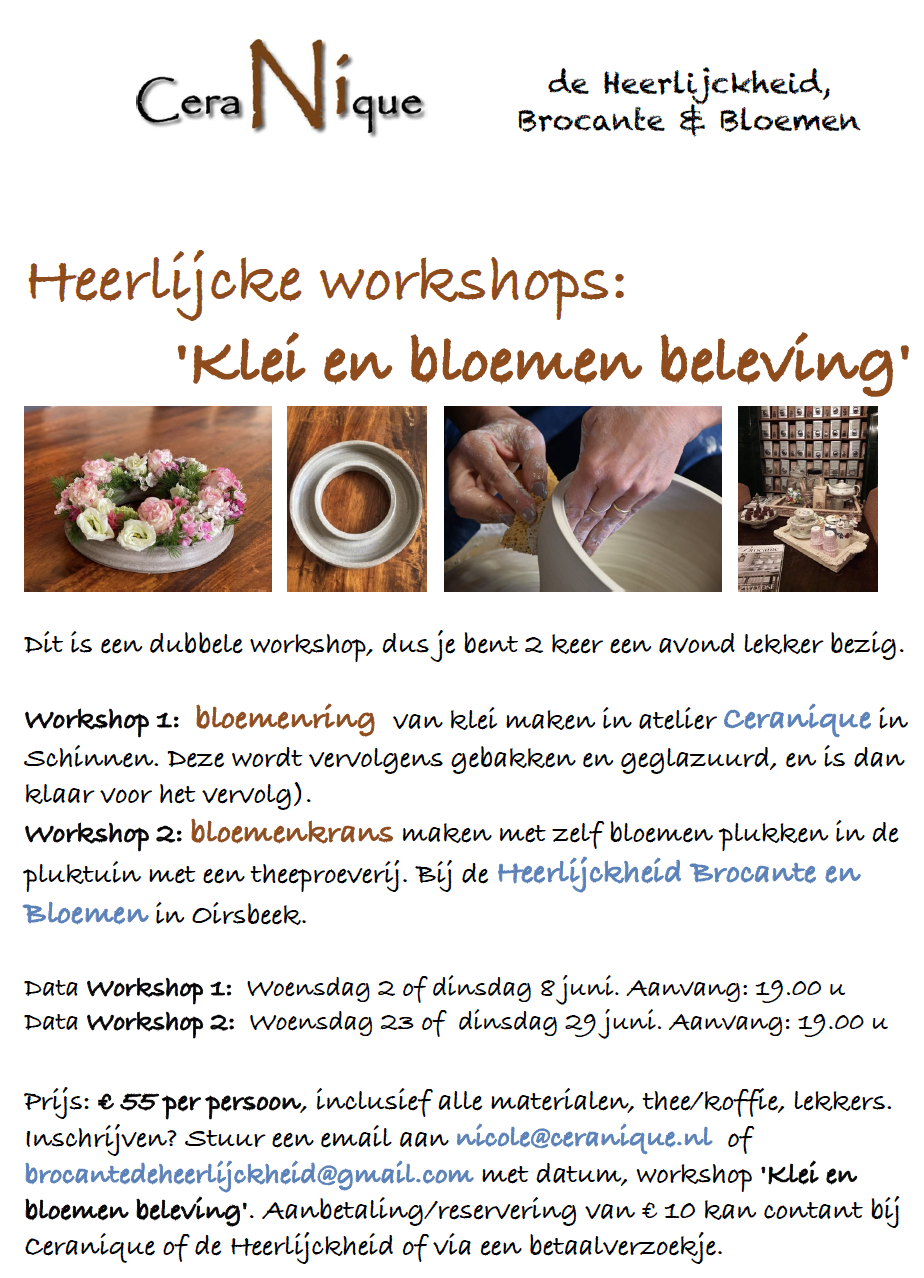 CeraNique

de Heerlijckheid, Brocante & Bloemen

Heerlijcke workshops:
'Klei en bloemen beleving'

Dit is een dubbele workshop, dus je bent 2 keer een avond lekker bezig.

Workshop 1: bloemenring van klei maken in atelier Ceranique in Schinnen. Deze wordt vervolgens gebakken en geglazuurd, en is dan klaar voor het vervolg).
Workshop 2: bloemenkrans maken met zelf bloemen plukken in de pluktuin met een theeproeverij. Bij de Heerlijckheid Brocante en Bloemen in Oirsbeek.

Data Workshop 1: Woensdag 2 of dinsdag 8 juni. Aanvang: 19.00 u
Data Workshop 2: Woensdag 23 of dinsdag 29 juni. Aanvang: 19.00 u

Prijs: € 55 per persoon, inclusief alle materialen, thee/koffie, lekkers. Inschrijven? Stuur een email aan nicole@ceranique.nl of brocantedeheerlijckheid@gmail.com met datum, workshop 'Klei en bloemen beleving'. Aanbetaling/reservering van € 10 kan contant bij Ceranique of de Heerlijckheid of via een betaalverzoekje.